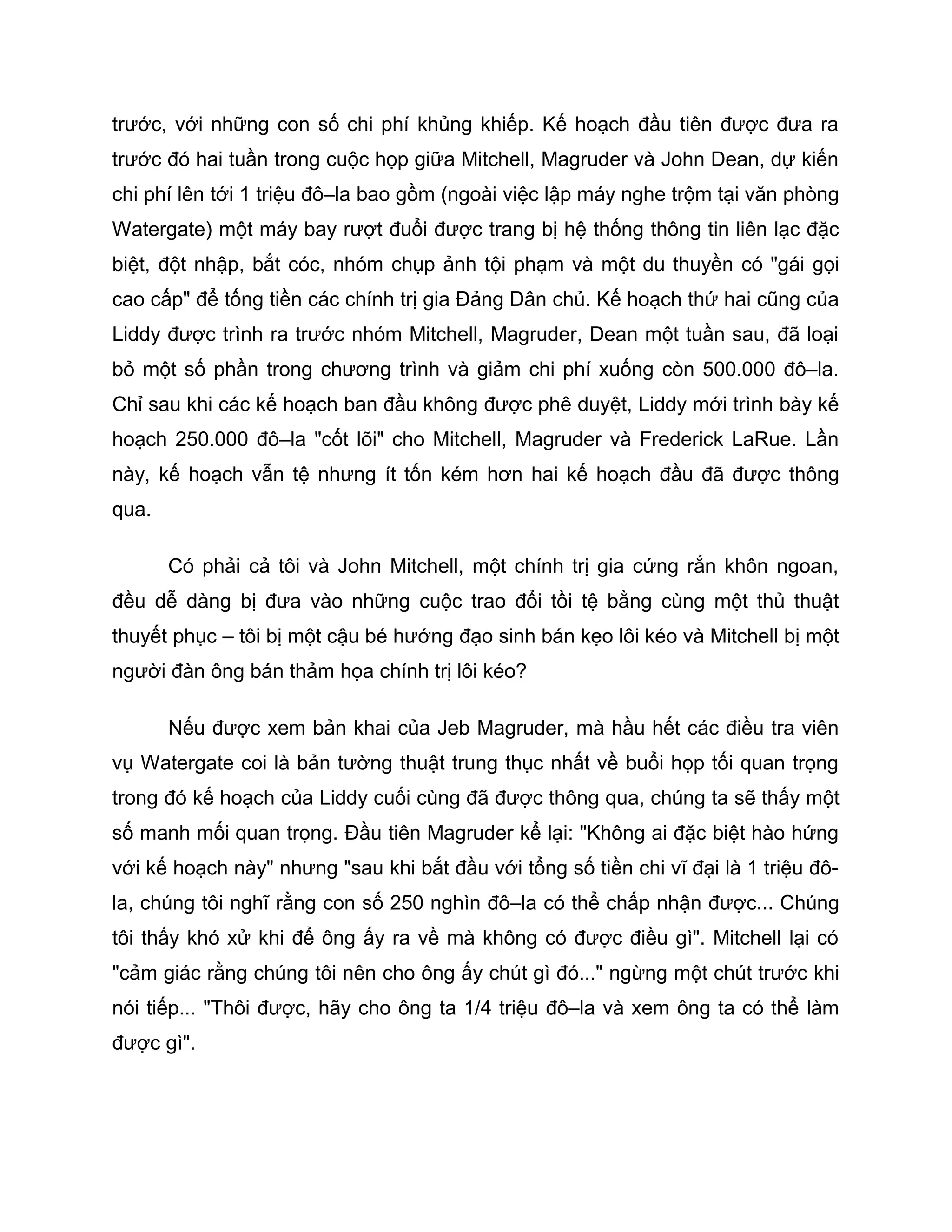 trước, với những con số chi phí khủng khiếp. Kế hoạch đầu tiên được đưa ra trước đó hai tuần trong cuộc họp giữa Mitchell, Magruder và John Dean, dự kiến chi phí lên tới 1 triệu đô–la bao gồm (ngoài việc lập máy nghe trộm tại văn phòng Watergate) một máy bay rượt đuổi được trang bị hệ thống thông tin liên lạc đặc biệt, đột nhập, bắt cóc, nhóm chụp ảnh tội phạm và một du thuyền có "gái gọi cao cấp" để tống tiền các chính trị gia Đảng Dân chủ. Kế hoạch thứ hai cũng của Liddy được trình ra trước nhóm Mitchell, Magruder, Dean một tuần sau, đã loại bỏ một số phần trong chương trình và giảm chi phí xuống còn 500.000 đô–la. Chỉ sau khi các kế hoạch ban đầu không được phê duyệt, Liddy mới trình bày kế hoạch 250.000 đô–la "cốt lõi" cho Mitchell, Magruder và Frederick LaRue. Lần này, kế hoạch vẫn tệ nhưng ít tốn kém hơn hai kế hoạch đầu đã được thông qua.

Có phải cả tôi và John Mitchell, một chính trị gia cứng rắn khôn ngoan, đều dễ dàng bị đưa vào những cuộc trao đổi tồi tệ bằng cùng một thủ thuật thuyết phục – tôi bị một cậu bé hướng đạo sinh bán kẹo lôi kéo và Mitchell bị một người đàn ông bán thảm họa chính trị lôi kéo?

Nếu được xem bản khai của Jeb Magruder, mà hầu hết các điều tra viên vụ Watergate coi là bản tường thuật trung thực nhất về buổi họp tối quan trọng trong đó kế hoạch của Liddy cuối cùng đã được thông qua, chúng ta sẽ thấy một số manh mối quan trọng. Đầu tiên Magruder kể lại: "Không ai đặc biệt hào hứng với kế hoạch này" nhưng "sau khi bắt đầu với tổng số tiền chi vĩ đại là 1 triệu đô-la, chúng tôi nghĩ rằng con số 250 nghìn đô–la có thể chấp nhận được... Chúng tôi thấy khó xử khi để ông ấy ra về mà không có được điều gì". Mitchell lại có "cảm giác rằng chúng tôi nên cho ông ấy chút gì đó..." ngừng một chút trước khi nói tiếp... "Thôi được, hãy cho ông ta 1/4 triệu đô–la và xem ông ta có thể làm được gì".